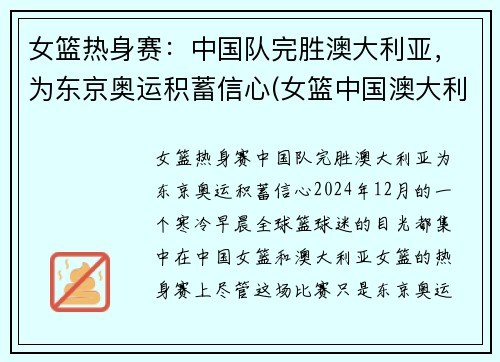 女篮热身赛：中国队完胜澳大利亚，为东京奥运积蓄信心(女篮中国澳大利

女篮热身赛中国队完胜澳大利亚为东京奥运积蓄信心2024年12月的一个寒冷早晨全球篮球迷的目光都集中在中国女篮和澳大利亚女篮的热身赛上尽管这场比赛只是东京奥运